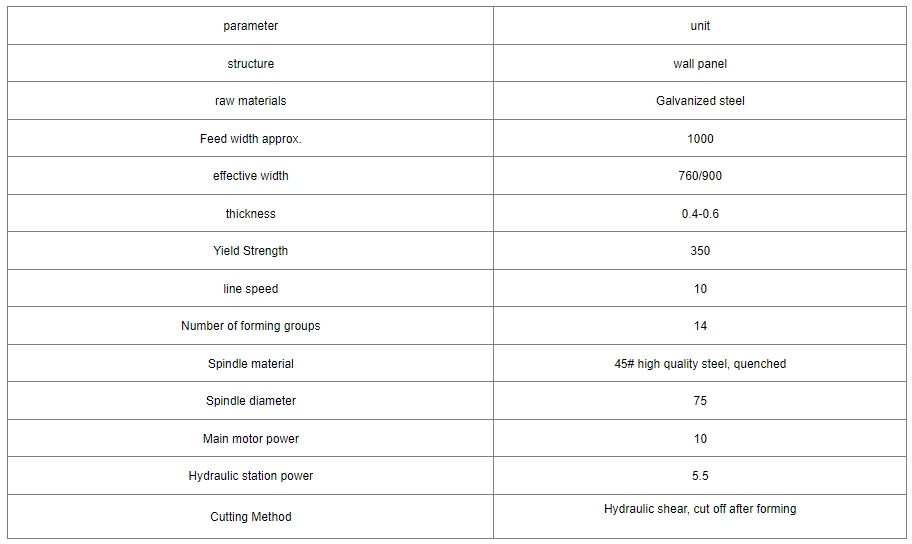 | parameter | unit |
|---|---|
| structure | wall panel |
| raw materials | Galvanized steel |
| Feed width approx. | 1000 |
| effective width | 760/900 |
| thickness | 0.4-0.6 |
| Yield Strength | 350 |
| line speed | 10 |
| Number of forming groups | 14 |
| Spindle material | 45# high quality steel, quenched |
| Spindle diameter | 75 |
| Main motor power | 10 |
| Hydraulic station power | 5.5 |
| Cutting Method | Hydraulic shear, cut off after forming |